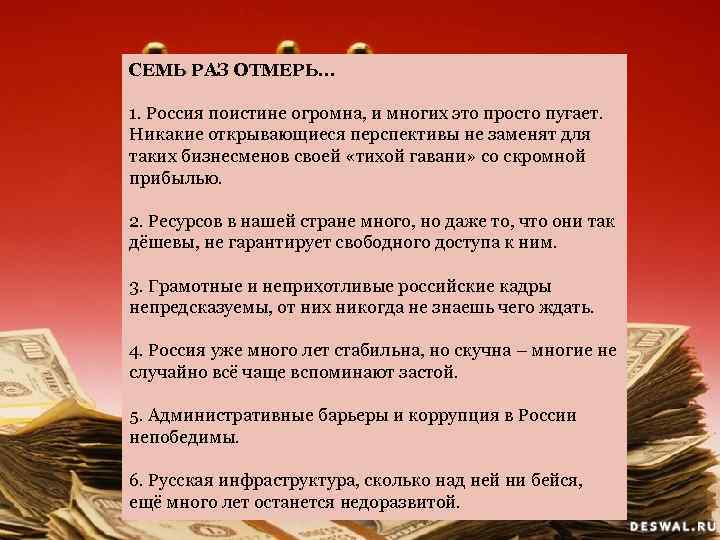 СЕМЬ РАЗ ОТМЕРЬ…

1. Россия поистине огромна, и многих это просто пугает. Никакие открывающиеся перспективы не заменят для таких бизнесменов своей «тихой гавани» со скромной прибылью.

2. Ресурсов в нашей стране много, но даже то, что они так дёшевы, не гарантирует свободного доступа к ним.

3. Грамотные и неприхотливые российские кадры непредсказуемы, от них никогда не знаешь чего ждать.

4. Россия уже много лет стабильна, но скучна – многие не случайно всё чаще вспоминают застой.

5. Административные барьеры и коррупция в России непобедимы.

6. Русская инфраструктура, сколько над ней ни бейся, ещё много лет останется недоразвитой.

DESWAL.RU